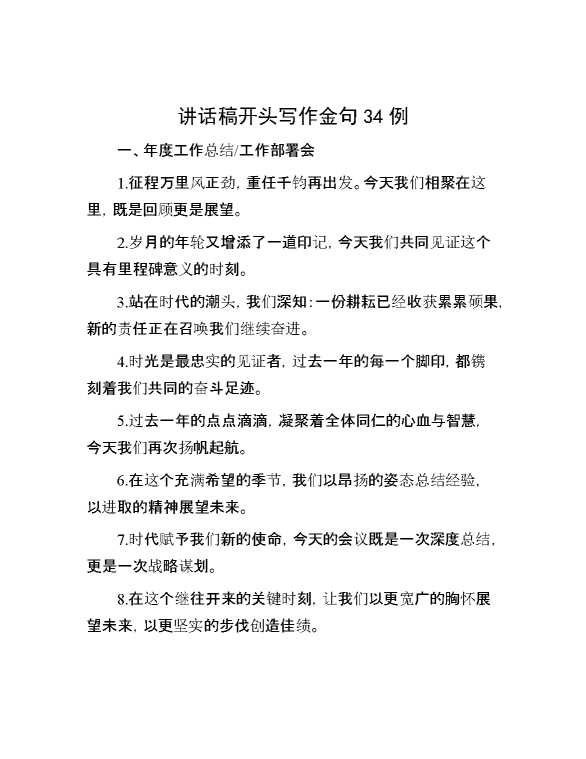 讲话稿开头写作金句 34 例

一、年度工作总结/工作部署会

1.征程万里风正劲，重任千钧再出发。今天我们相聚在这里，既是回顾更是展望。

2.岁月的年轮又增添了一道印记，今天我们共同见证这个具有里程碑意义的时刻。

3.站在时代的潮头，我们深知：一份耕耘已经收获累累硕果，新的责任正在召唤我们继续奋进。

4.时光是最忠实的见证者，过去一年的每一个脚印，都镌刻着我们共同的奋斗足迹。

5.过去一年的点点滴滴，凝聚着全体同仁的心血与智慧，今天我们再次扬帆起航。

6.在这个充满希望的季节，我们以昂扬的姿态总结经验，以进取的精神展望未来。

7.时代赋予我们新的使命，今天的会议既是一次深度总结，更是一次战略谋划。

8.在这个继往开来的关键时刻，让我们以更宽广的胸怀展望未来，以更坚实的步伐创造佳绩。